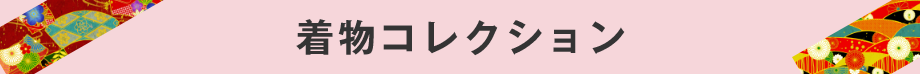 着物コレクション